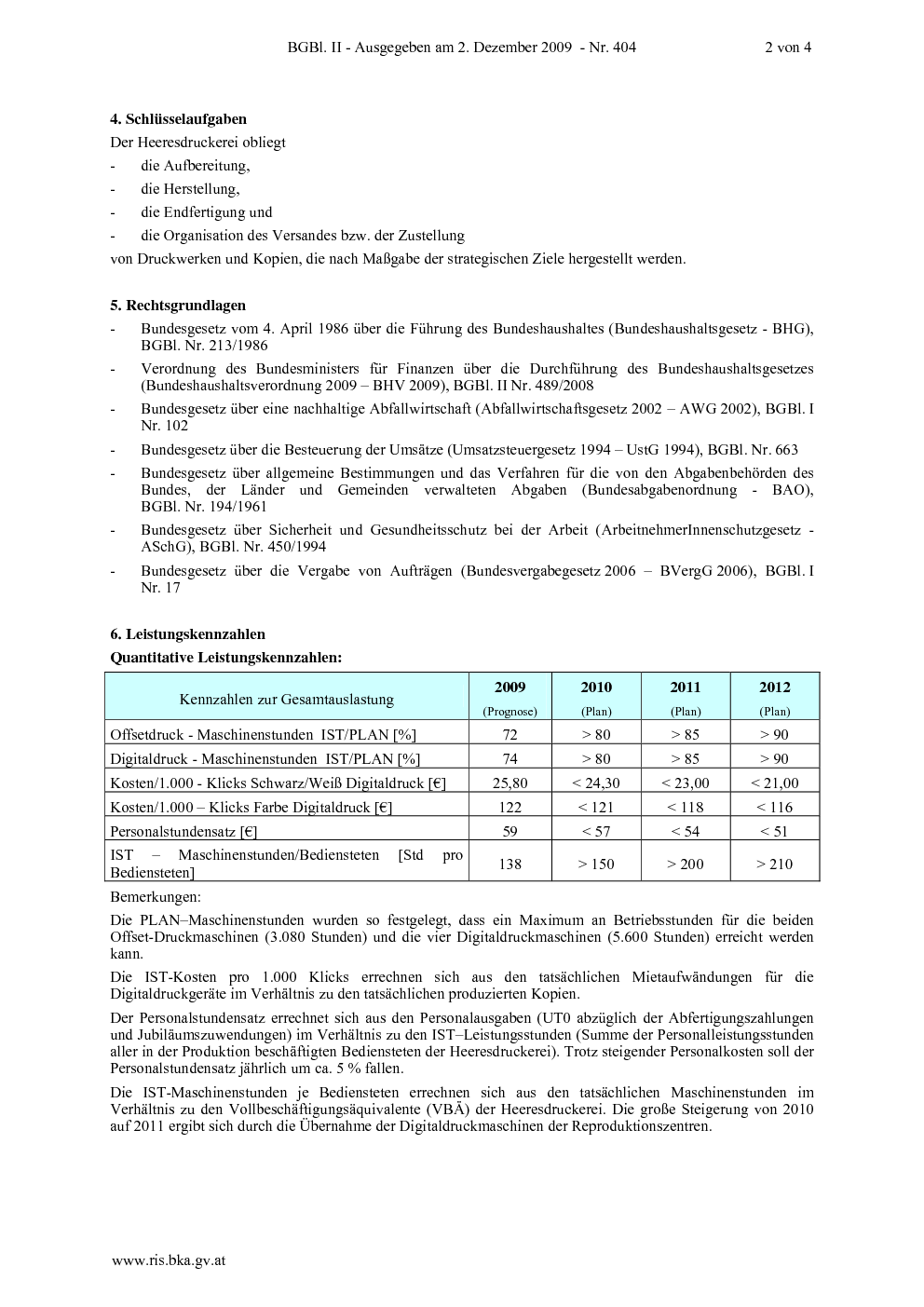 BGBl. II - Ausgegeben am 2. Dezember 2009 - Nr. 404 2 von 4

4. Schlüsselaufgaben

Der Heeresdruckerei obliegt

- die Aufbereitung,
- die Herstellung,
- die Endfertigung und
- die Organisation des Versandes bzw. der Zustellung

von Druckwerken und Kopien, die nach Maßgabe der strategischen Ziele hergestellt werden.

5. Rechtsgrundlagen

- Bundesgesetz vom 4. April 1986 über die Führung des Bundeshaushaltes (Bundeshaushaltsgesetz - BHG), BGBl. Nr. 213/1986
- Verordnung des Bundesministers für Finanzen über die Durchführung des Bundeshaushaltsgesetzes (Bundeshaushaltsverordnung 2009 – BHV 2009), BGBl. II Nr. 489/2008
- Bundesgesetz über eine nachhaltige Abfallwirtschaft (Abfallwirtschaftsgesetz 2002 – AWG 2002), BGBl. I Nr. 102
- Bundesgesetz über die Besteuerung der Umsätze (Umsatzsteuergesetz 1994 – UstG 1994), BGBl. Nr. 663
- Bundesgesetz über allgemeine Bestimmungen und das Verfahren für die von den Abgabenbehörden des Bundes, der Länder und Gemeinden verwalteten Abgaben (Bundesabgabenordnung - BAO), BGBl. Nr. 194/1961
- Bundesgesetz über Sicherheit und Gesundheitsschutz bei der Arbeit (ArbeitnehmerInnenschutzgesetz - ASchG), BGBl. Nr. 450/1994
- Bundesgesetz über die Vergabe von Aufträgen (Bundesvergabegesetz 2006 – BVergG 2006), BGBl. I Nr. 17

6. Leistungskennzahlen

Quantitative Leistungskennzahlen:

| Kennzahlen zur Gesamtauslastung | 2009 (Prognose) | 2010 (Plan) | 2011 (Plan) | 2012 (Plan) |
|---|---|---|---|---|
| Offsetdruck - Maschinenstunden IST/PLAN [%] | 72 | > 80 | > 85 | > 90 |
| Digitaldruck - Maschinenstunden IST/PLAN [%] | 74 | > 80 | > 85 | > 90 |
| Kosten/1.000 - Klicks Schwarz/Weiß Digitaldruck [€] | 25,80 | < 24,30 | < 23,00 | < 21,00 |
| Kosten/1.000 – Klicks Farbe Digitaldruck [€] | 122 | < 121 | < 118 | < 116 |
| Personalstundensatz [€] | 59 | < 57 | < 54 | < 51 |
| IST – Maschinenstunden/Bediensteten [Std pro Bediensteten] | 138 | > 150 | > 200 | > 210 |

Bemerkungen:

Die PLAN–Maschinenstunden wurden so festgelegt, dass ein Maximum an Betriebsstunden für die beiden Offset-Druckmaschinen (3.080 Stunden) und die vier Digitaldruckmaschinen (5.600 Stunden) erreicht werden kann.

Die IST-Kosten pro 1.000 Klicks errechnen sich aus den tatsächlichen Mietaufwändungen für die Digitaldruckgeräte im Verhältnis zu den tatsächlichen produzierten Kopien.

Der Personalstundensatz errechnet sich aus den Personalausgaben (UT0 abzüglich der Abfertigungszahlungen und Jubiläumszuwendungen) im Verhältnis zu den IST–Leistungsstunden (Summe der Personalleistungsstunden aller in der Produktion beschäftigten Bediensteten der Heeresdruckerei). Trotz steigender Personalkosten soll der Personalstundensatz jährlich um ca. 5 % fallen.

Die IST-Maschinenstunden je Bediensteten errechnen sich aus den tatsächlichen Maschinenstunden im Verhältnis zu den Vollbeschäftigungsäquivalente (VBÄ) der Heeresdruckerei. Die große Steigerung von 2010 auf 2011 ergibt sich durch die Übernahme der Digitaldruckmaschinen der Reproduktionszentren.

www.ris.bka.gv.at